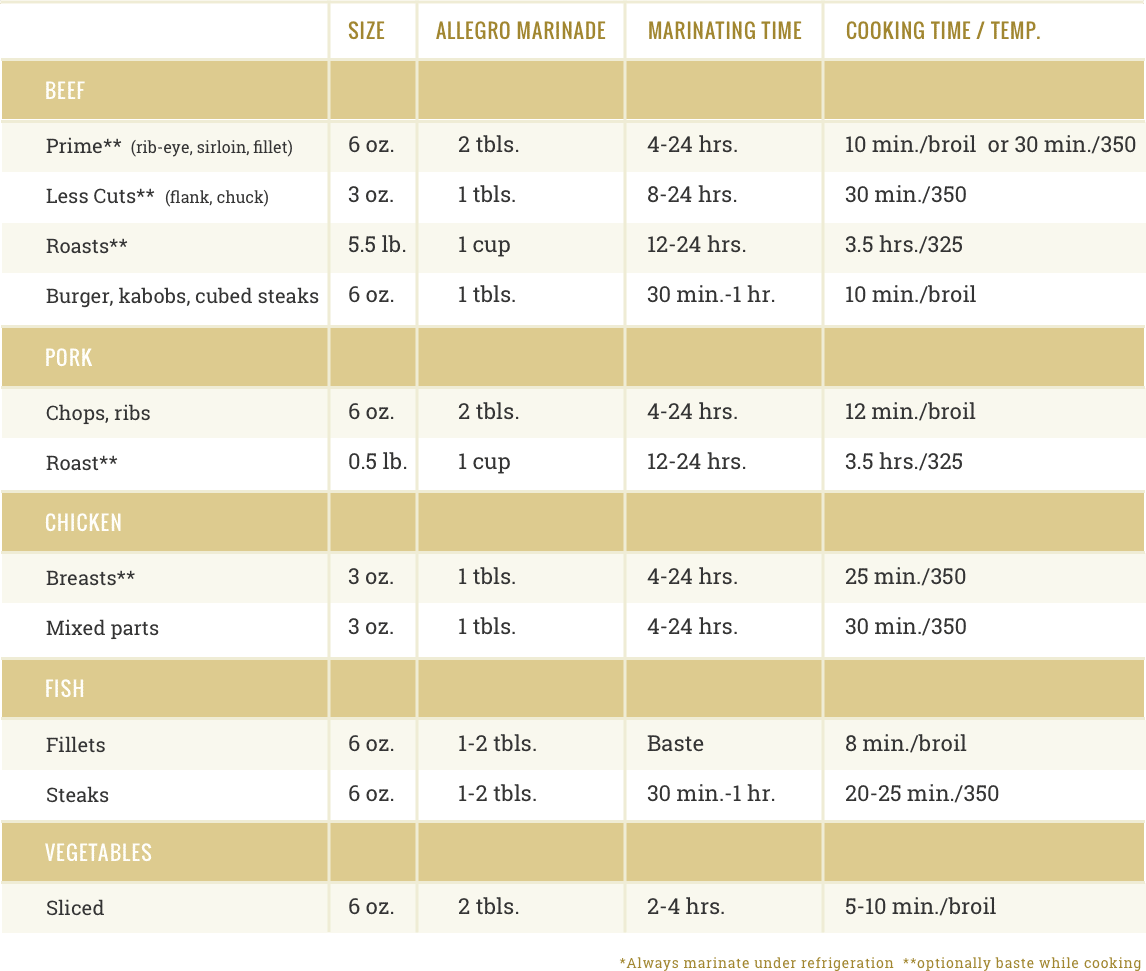 |  | SIZE | ALLEGRO MARINADE | MARINATING TIME | COOKING TIME / TEMP. |
|---|---|---|---|---|
| BEEF |  |  |  |  |
| Prime** (rib-eye, sirloin, fillet) | 6 oz. | 2 tbls. | 4-24 hrs. | 10 min./broil or 30 min./350 |
| Less Cuts** (flank, chuck) | 3 oz. | 1 tbls. | 8-24 hrs. | 30 min./350 |
| Roasts** | 5.5 lb. | 1 cup | 12-24 hrs. | 3.5 hrs./325 |
| Burger, kabobs, cubed steaks | 6 oz. | 1 tbls. | 30 min.-1 hr. | 10 min./broil |
| PORK |  |  |  |  |
| Chops, ribs | 6 oz. | 2 tbls. | 4-24 hrs. | 12 min./broil |
| Roast** | 0.5 lb. | 1 cup | 12-24 hrs. | 3.5 hrs./325 |
| CHICKEN |  |  |  |  |
| Breasts** | 3 oz. | 1 tbls. | 4-24 hrs. | 25 min./350 |
| Mixed parts | 3 oz. | 1 tbls. | 4-24 hrs. | 30 min./350 |
| FISH |  |  |  |  |
| Fillets | 6 oz. | 1-2 tbls. | Baste | 8 min./broil |
| Steaks | 6 oz. | 1-2 tbls. | 30 min.-1 hr. | 20-25 min./350 |
| VEGETABLES |  |  |  |  |
| Sliced | 6 oz. | 2 tbls. | 2-4 hrs. | 5-10 min./broil |

*Always marinate under refrigeration **optionally baste while cooking